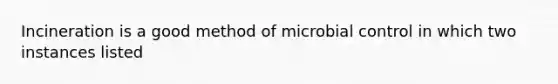 Incineration is a good method of microbial control in which two instances listed